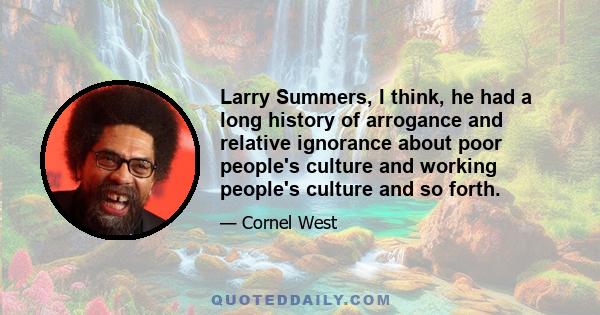 Larry Summers, I think, he had a long history of arrogance and relative ignorance about poor people's culture and working people's culture and so forth.

— Cornel West

QUOTEDDAILY.COM